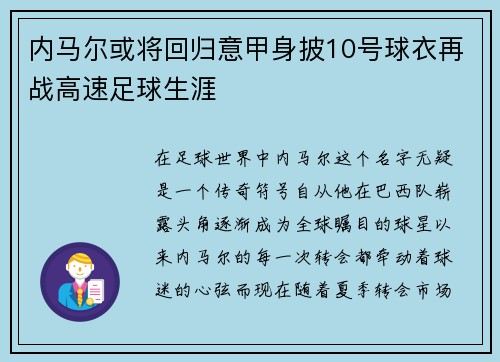 内马尔或将回归意甲身披10号球衣再战高速足球生涯

在足球世界中内马尔这个名字无疑是一个传奇符号自从他在巴西队崭露头角逐渐成为全球瞩目的球星以来内马尔的每一次转会都牵动着球迷的心弦而现在随着夏季转会市场